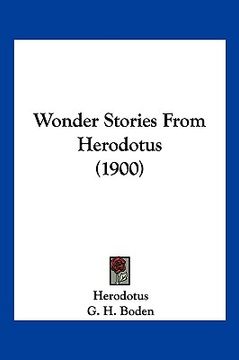 Wonder Stories From Herodotus (1900)

Herodotus
G. H. Boden